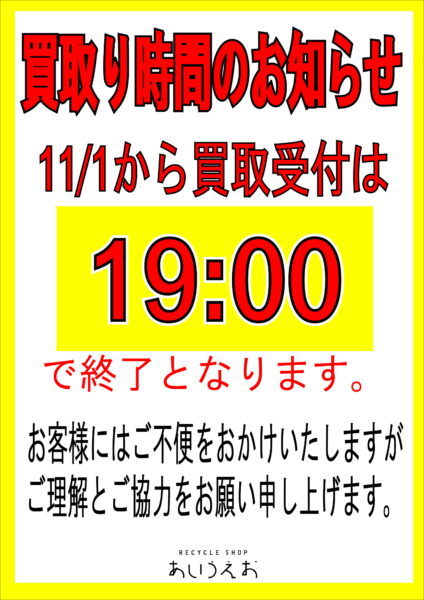 買取り時間のお知らせ

11/1から買取受付は

19:00

で終了となります。

お客様にはご不便をおかけいたしますが
ご理解とご協力をお願い申し上げます。

RECYCLE SHOP
あいうえお